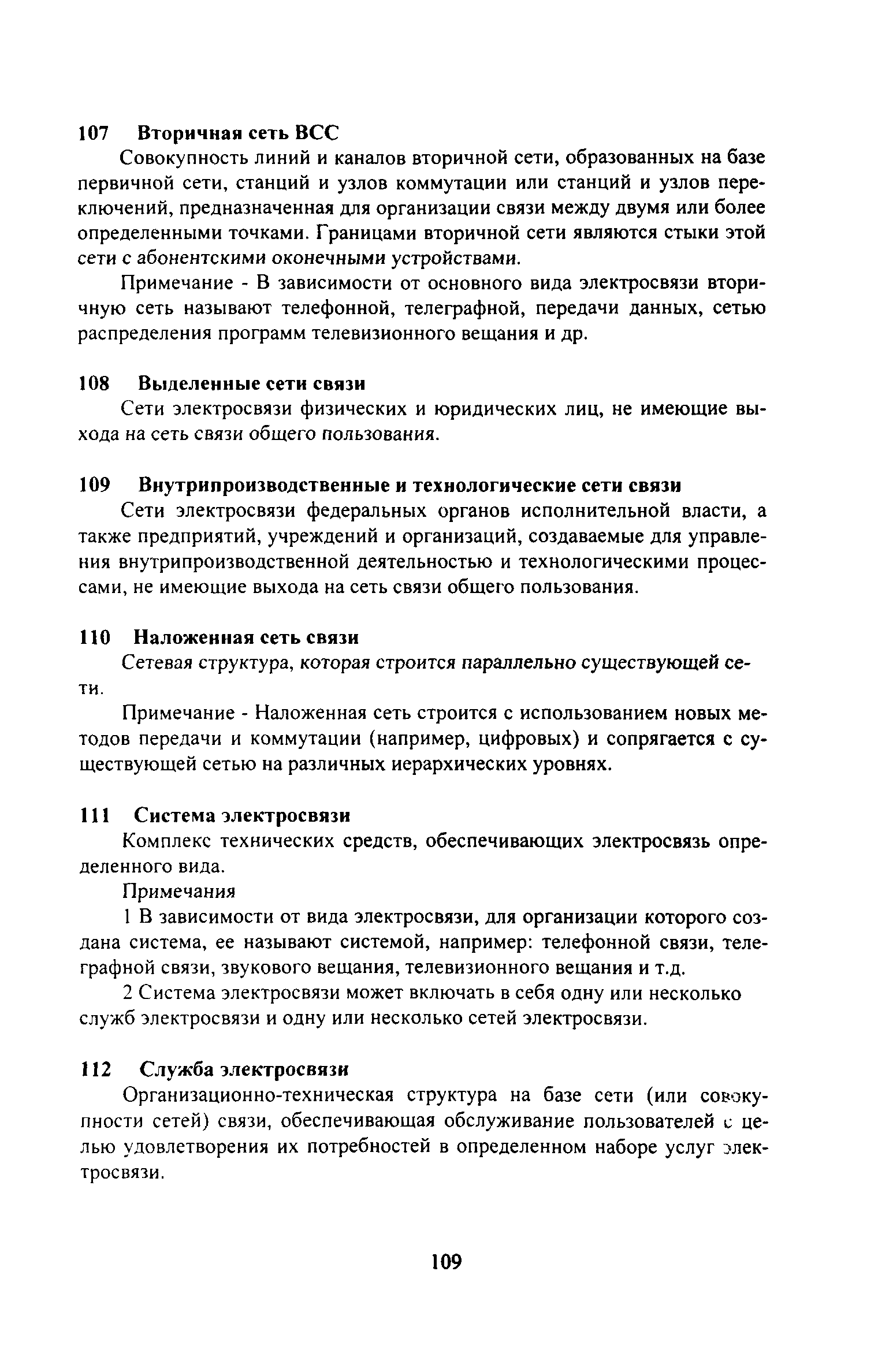 107 Вторичная сеть ВСС

Совокупность линий и каналов вторичной сети, образованных на базе первичной сети, станций и узлов коммутации или станций и узлов переключений, предназначенная для организации связи между двумя или более определенными точками. Границами вторичной сети являются стыки этой сети с абонентскими оконечными устройствами.

Примечание - В зависимости от основного вида электросвязи вторичную сеть называют телефонной, телеграфной, передачи данных, сетью распределения программ телевизионного вещания и др.

108 Выделенные сети связи

Сети электросвязи физических и юридических лиц, не имеющие выхода на сеть связи общего пользования.

109 Внутрипроизводственные и технологические сети связи

Сети электросвязи федеральных органов исполнительной власти, а также предприятий, учреждений и организаций, создаваемые для управления внутрипроизводственной деятельностью и технологическими процессами, не имеющие выхода на сеть связи общего пользования.

110 Наложенная сеть связи

Сетевая структура, которая строится параллельно существующей сети.

Примечание - Наложенная сеть строится с использованием новых методов передачи и коммутации (например, цифровых) и сопрягается с существующей сетью на различных иерархических уровнях.

111 Система электросвязи

Комплекс технических средств, обеспечивающих электросвязь определенного вида.

Примечания

1 В зависимости от вида электросвязи, для организации которого создана система, ее называют системой, например: телефонной связи, телеграфной связи, звукового вещания, телевизионного вещания и т.д.

2 Система электросвязи может включать в себя одну или несколько служб электросвязи и одну или несколько сетей электросвязи.

112 Служба электросвязи

Организационно-техническая структура на базе сети (или совокупности сетей) связи, обеспечивающая обслуживание пользователей с целью удовлетворения их потребностей в определенном наборе услуг электросвязи.

109